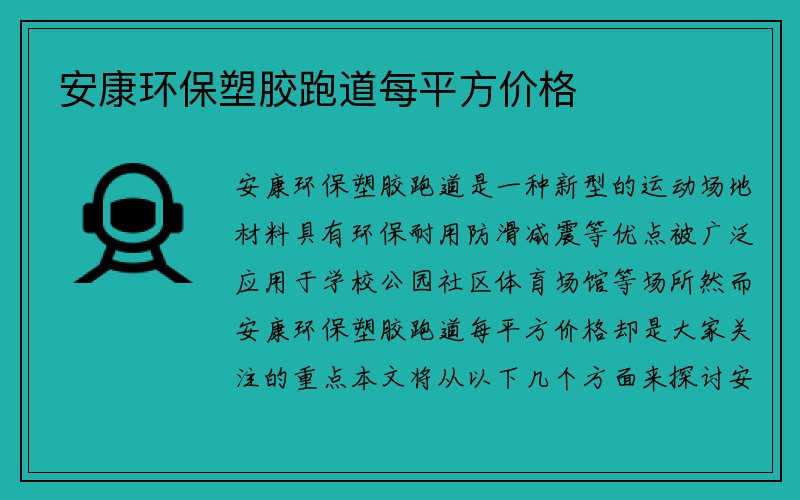 安康环保塑胶跑道每平方价格

安康环保塑胶跑道是一种新型的运动场地材料具有环保耐用防滑减震等优点被广泛应用于学校公园社区体育场馆等场所然而安康环保塑胶跑道每平方价格却是大家关注的重点本文将从以下几个方面来探讨安